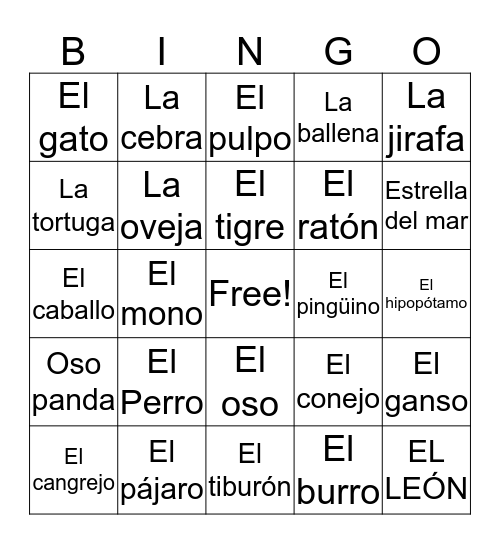 | B | I | N | G | O |
|---|---|---|---|---|
| El gato | La cebra | El pulpo | La ballena | La jirafa |
| La tortuga | La oveja | El tigre | El ratón | Estrella del mar |
| El caballo | El mono | Free! | El pingüino | El hipopótamo |
| Oso panda | El Perro | El oso | El conejo | El ganso |
| El cangrejo | El pájaro | El tiburón | El burro | EL LEÓN |